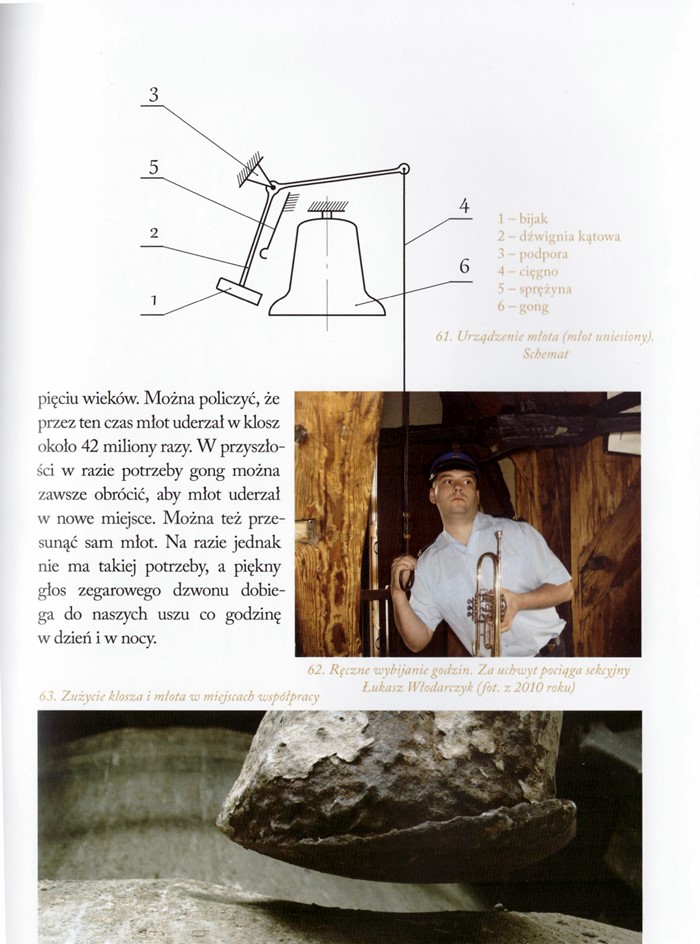 3

5

2

1

4

6

1 – bijak
2 – dźwignia kątowa
3 – podpora
4 – cięgno
5 – sprężyna
6 – gong

61. Urządzenie młota (młot uniesiony). Schemat

pięciu wieków. Można policzyć, że przez ten czas młot uderzał w klosz około 42 miliony razy. W przyszłości w razie potrzeby gong można zawsze obrócić, aby młot uderzał w nowe miejsce. Można też przesunąć sam młot. Na razie jednak nie ma takiej potrzeby, a piękny głos zegarowego dzwonu dobiega do naszych uszu co godzinę w dzień i w nocy.

62. Ręczne wybijanie godzin. Za uchwyt pociąga sekcyjny Łukasz Włodarczyk (fot. z 2010 roku)

63. Zużycie klosza i młota w miejscach współpracy